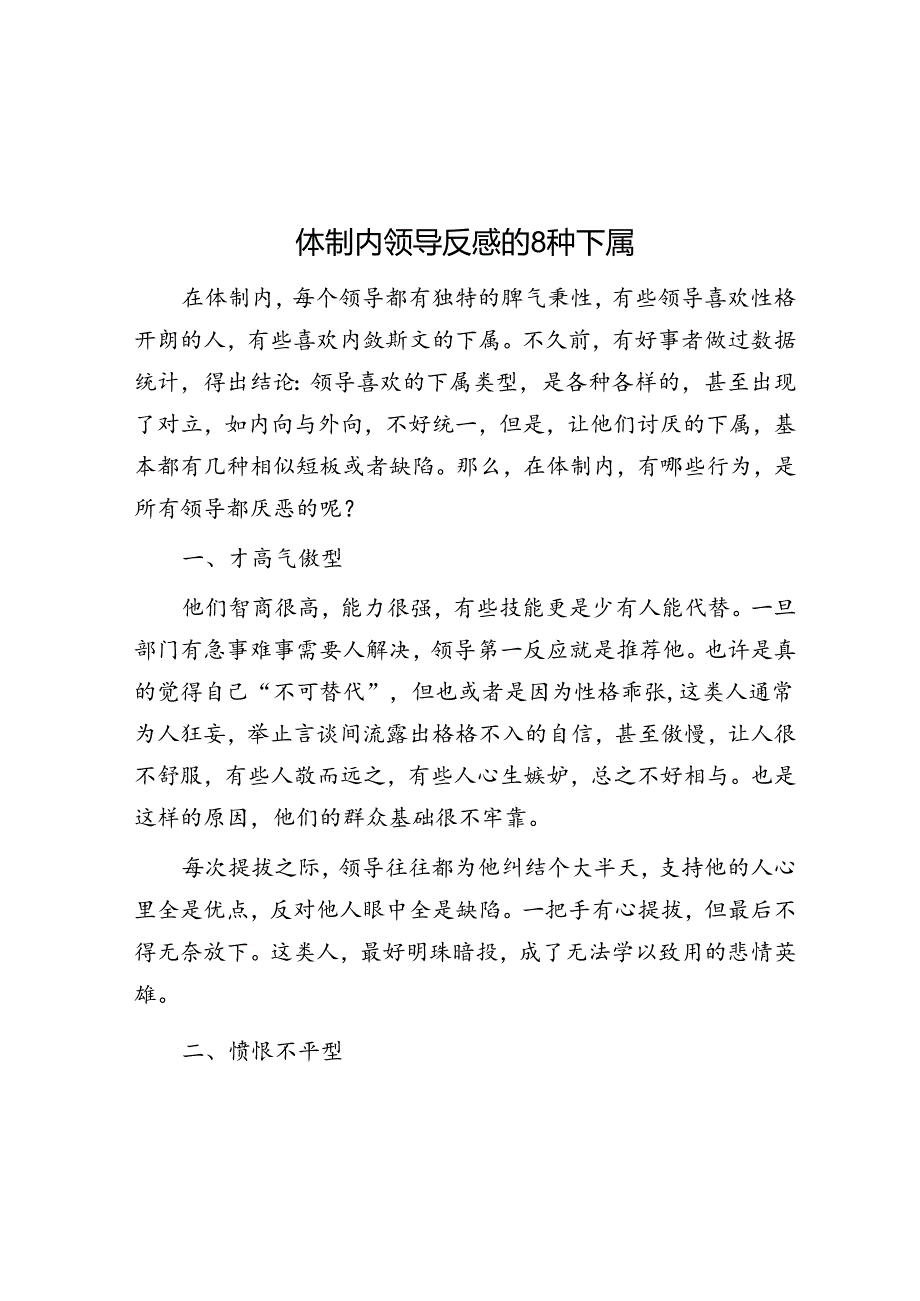 体制内领导反感的8种下属

在体制内，每个领导都有独特的脾气秉性，有些领导喜欢性格开朗的人，有些喜欢内敛斯文的下属。不久前，有好事者做过数据统计，得出结论：领导喜欢的下属类型，是各种各样的，甚至出现了对立，如内向与外向，不好统一，但是，让他们讨厌的下属，基本都有几种相似短板或者缺陷。那么，在体制内，有哪些行为，是所有领导都厌恶的呢？

一、才高气傲型

他们智商很高，能力很强，有些技能更是少有人能代替。一旦部门有急事难事需要人解决，领导第一反应就是推荐他。也许是真的觉得自己“不可替代”，但也或者是因为性格乖张，这类人通常为人狂妄，举止言谈间流露出格格不入的自信，甚至傲慢，让人很不舒服，有些人敬而远之，有些人心生嫉妒，总之不好相与。也是这样的原因，他们的群众基础很不牢靠。

每次提拔之际，领导往往都为他纠结个大半天，支持他的人心里全是优点，反对他人眼中全是缺陷。一把手有心提拔，但最后不得无奈放下。这类人，最好明珠暗投，成了无法学以致用的悲情英雄。

二、愤恨不平型